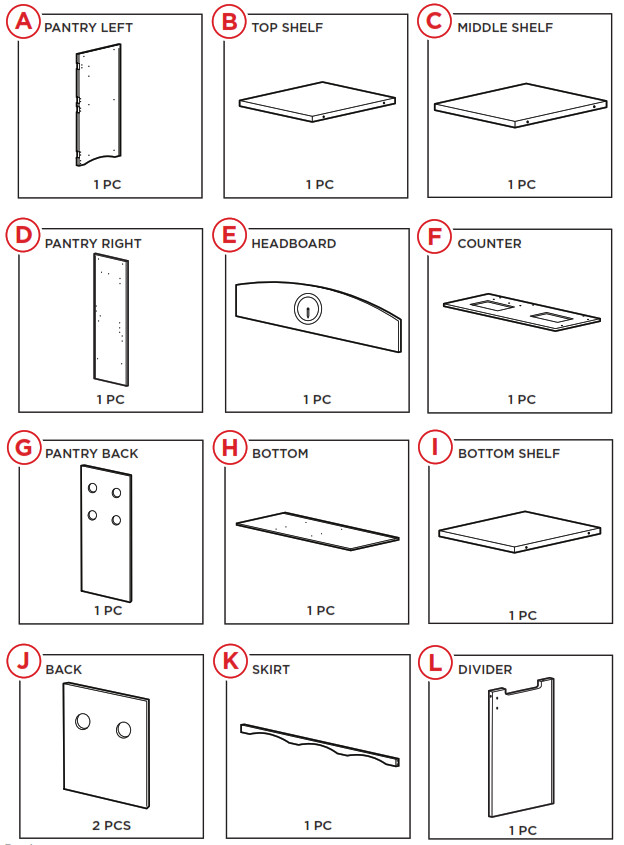 A PANTRY LEFT
1 PC

B TOP SHELF
1 PC

C MIDDLE SHELF
1 PC

D PANTRY RIGHT
1 PC

E HEADBOARD
1 PC

F COUNTER
1 PC

G PANTRY BACK
1 PC

H BOTTOM
1 PC

I BOTTOM SHELF
1 PC

J BACK
2 PCS

K SKIRT
1 PC

L DIVIDER
1 PC